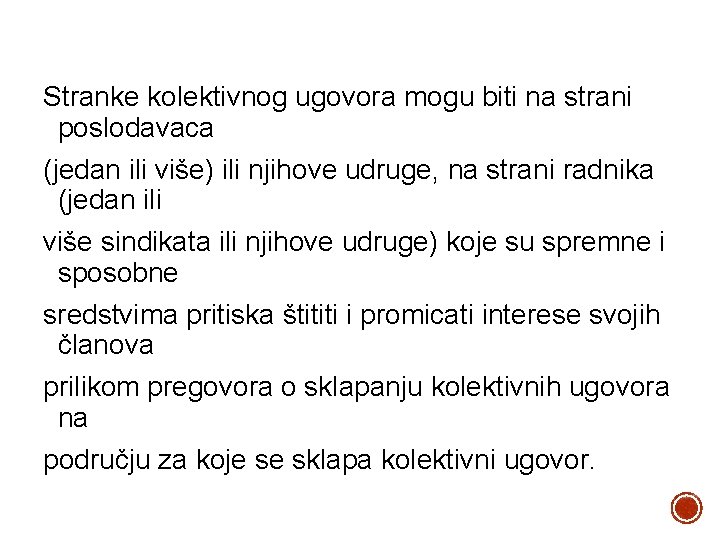 Stranke kolektivnog ugovora mogu biti na strani poslodavaca

(jedan ili više) ili njihove udruge, na strani radnika (jedan ili

više sindikata ili njihove udruge) koje su spremne i sposobne

sredstvima pritiska štititi i promicati interese svojih članova

prilikom pregovora o sklapanju kolektivnih ugovora na

području za koje se sklapa kolektivni ugovor.